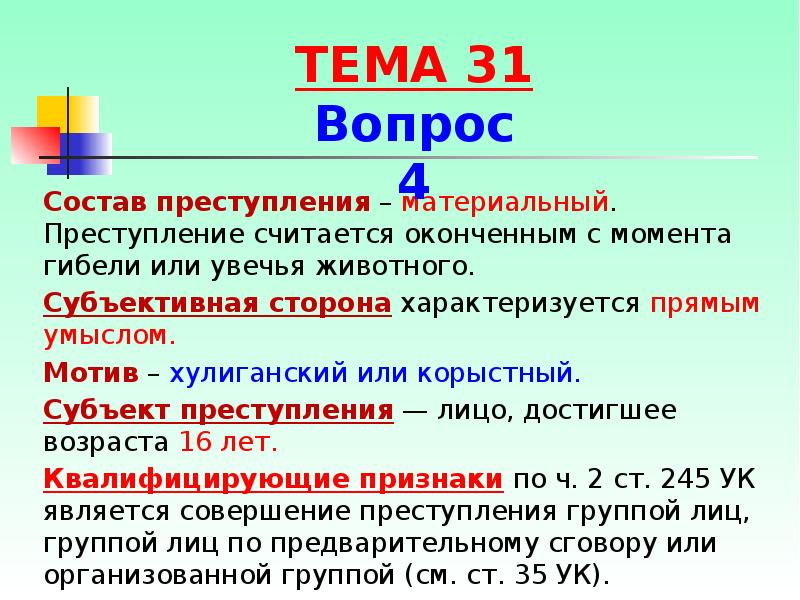 ТЕМА 31
Вопрос 4

Состав преступления – материальный. Преступление считается оконченным с момента гибели или увечья животного.

Субъективная сторона характеризуется прямым умыслом.

Мотив – хулиганский или корыстный.

Субъект преступления — лицо, достигшее возраста 16 лет.

Квалифицирующие признаки по ч. 2 ст. 245 УК является совершение преступления группой лиц, группой лиц по предварительному сговору или организованной группой (см. ст. 35 УК).